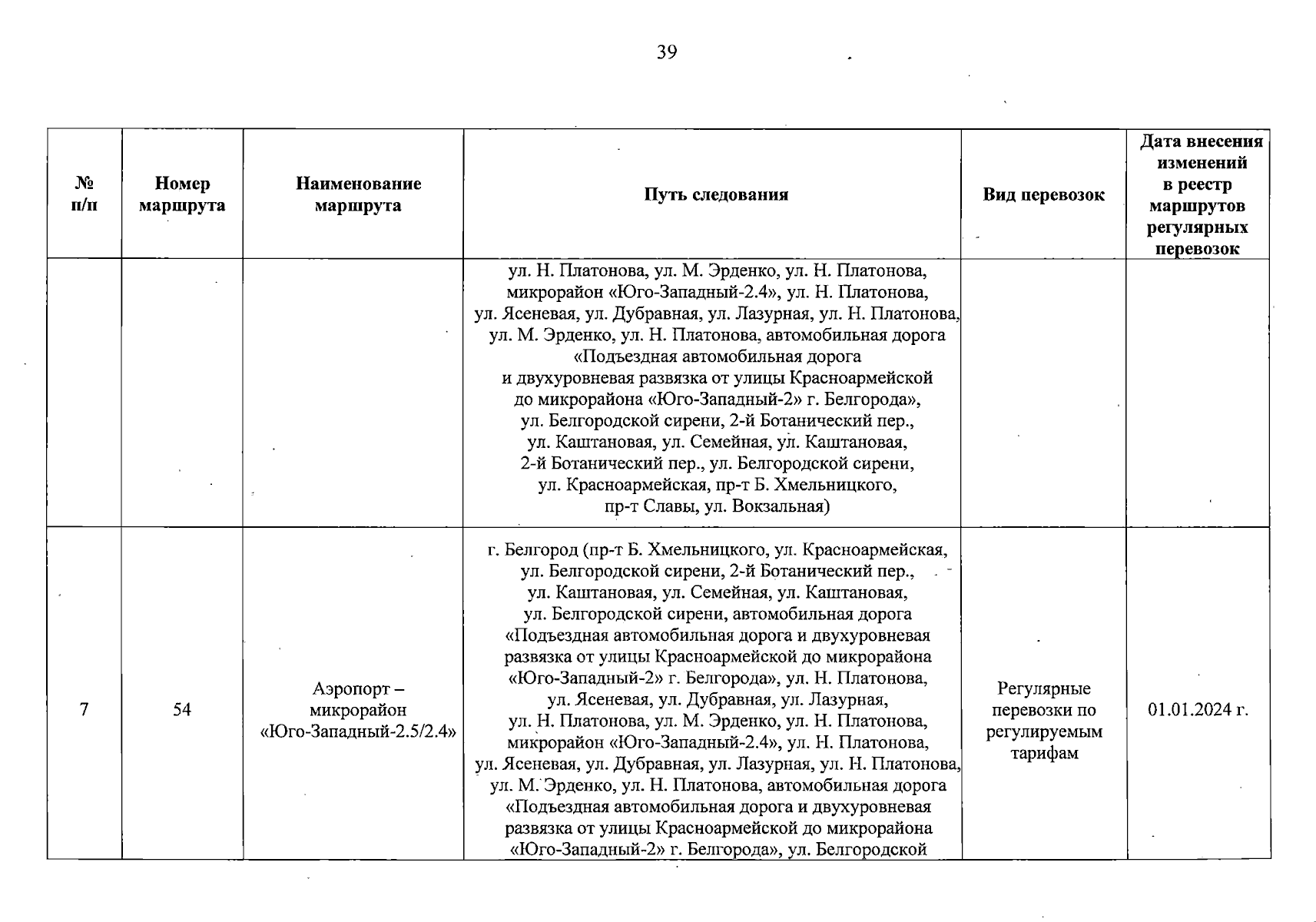 39

| № п/п | Номер маршрута | Наименование маршрута | Путь следования | Вид перевозок | Дата внесения изменений в реестр маршрутов регулярных перевозок |
|---|---|---|---|---|---|
| | | | ул. Н. Платонова, ул. М. Эрденко, ул. Н. Платонова, микрорайон «Юго-Западный-2.4», ул. Н. Платонова, ул. Ясеневая, ул. Дубравная, ул. Лазурная, ул. Н. Платонова, ул. М. Эрденко, ул. Н. Платонова, автомобильная дорога «Подъездная автомобильная дорога и двухуровневая развязка от улицы Красноармейской до микрорайона «Юго-Западный-2» г. Белгорода», ул. Белгородской сирени, 2-й Ботанический пер., ул. Каштановая, ул. Семейная, ул. Каштановая, 2-й Ботанический пер., ул. Белгородской сирени, ул. Красноармейская, пр-т Б. Хмельницкого, пр-т Славы, ул. Вокзальная) | | |
| 7 | 54 | Аэропорт – микрорайон «Юго-Западный-2.5/2.4» | г. Белгород (пр-т Б. Хмельницкого, ул. Красноармейская, ул. Белгородской сирени, 2-й Ботанический пер., ул. Каштановая, ул. Семейная, ул. Каштановая, ул. Белгородской сирени, автомобильная дорога «Подъездная автомобильная дорога и двухуровневая развязка от улицы Красноармейской до микрорайона «Юго-Западный-2» г. Белгорода», ул. Н. Платонова, ул. Ясеневая, ул. Дубравная, ул. Лазурная, ул. Н. Платонова, ул. М. Эрденко, ул. Н. Платонова, микрорайон «Юго-Западный-2.4», ул. Н. Платонова, ул. Ясеневая, ул. Дубравная, ул. Лазурная, ул. Н. Платонова, ул. М. Эрденко, ул. Н. Платонова, автомобильная дорога «Подъездная автомобильная дорога и двухуровневая развязка от улицы Красноармейской до микрорайона «Юго-Западный-2» г. Белгорода», ул. Белгородской | Регулярные перевозки по регулируемым тарифам | 01.01.2024 г. |